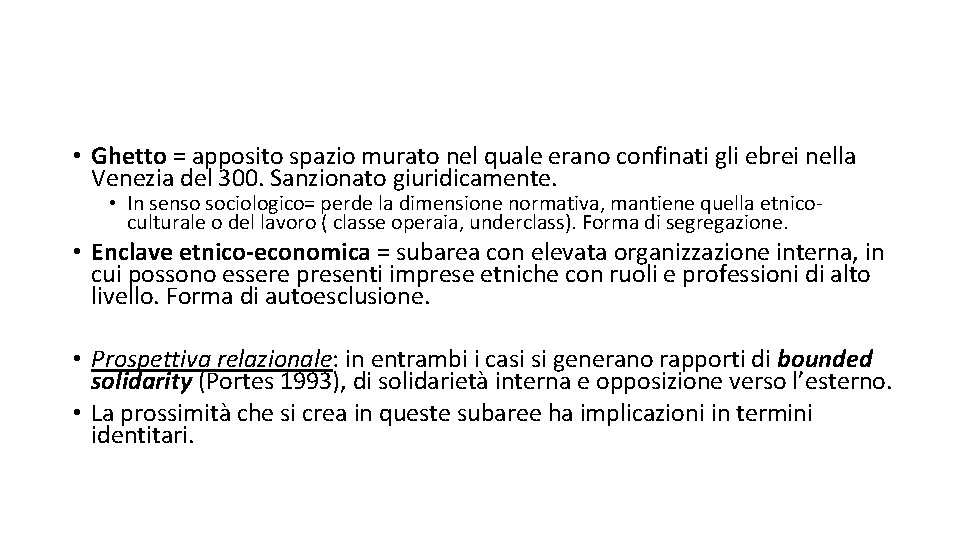 • Ghetto = apposito spazio murato nel quale erano confinati gli ebrei nella Venezia del 300. Sanzionato giuridicamente.

• In senso sociologico= perde la dimensione normativa, mantiene quella etnico-culturale o del lavoro ( classe operaia, underclass). Forma di segregazione.

• Enclave etnico-economica = subarea con elevata organizzazione interna, in cui possono essere presenti imprese etniche con ruoli e professioni di alto livello. Forma di autoesclusione.

• Prospettiva relazionale: in entrambi i casi si generano rapporti di bounded solidarity (Portes 1993), di solidarietà interna e opposizione verso l'esterno.

• La prossimità che si crea in queste subaree ha implicazioni in termini identitari.